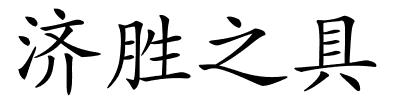 济胜之具